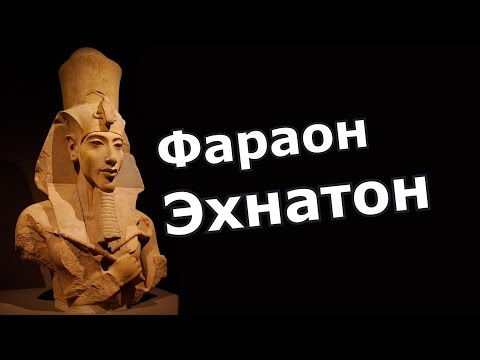 Фараон
Эхнатон